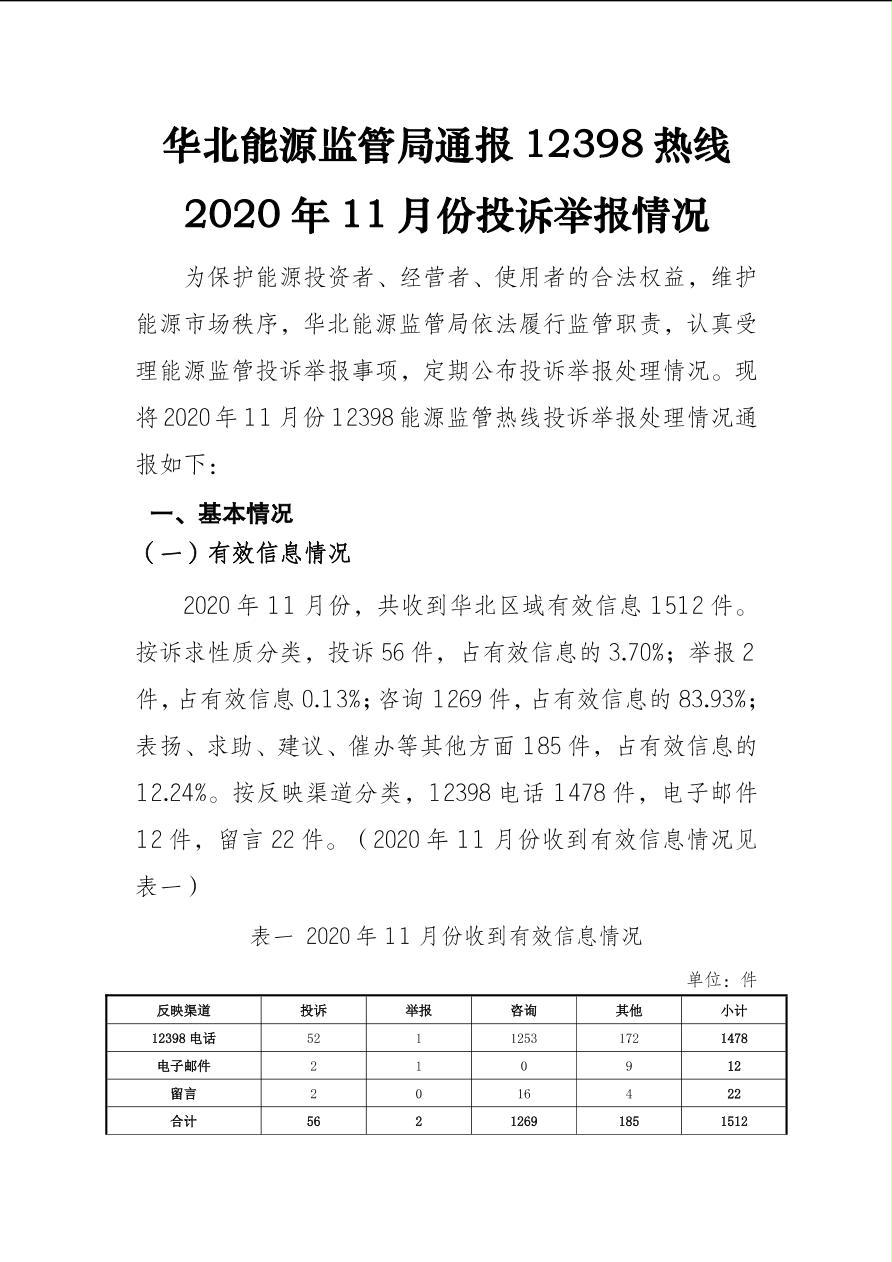 华北能源监管局通报 12398 热线
2020 年 11 月份投诉举报情况

为保护能源投资者、经营者、使用者的合法权益，维护能源市场秩序，华北能源监管局依法履行监管职责，认真受理能源监管投诉举报事项，定期公布投诉举报处理情况。现将 2020 年 11 月份 12398 能源监管热线投诉举报处理情况通报如下：

一、基本情况

（一）有效信息情况

2020 年 11 月份，共收到华北区域有效信息 1512 件。按诉求性质分类，投诉 56 件，占有效信息的 3.70%；举报 2 件，占有效信息 0.13%；咨询 1269 件，占有效信息的 83.93%；表扬、求助、建议、催办等其他方面 185 件，占有效信息的 12.24%。按反映渠道分类，12398 电话 1478 件，电子邮件 12 件，留言 22 件。（2020 年 11 月份收到有效信息情况见表一）

表一 2020 年 11 月份收到有效信息情况

单位：件

| 反映渠道 | 投诉 | 举报 | 咨询 | 其他 | 小计 |
|---|---|---|---|---|---|
| 12398 电话 | 52 | 1 | 1253 | 172 | 1478 |
| 电子邮件 | 2 | 1 | 0 | 9 | 12 |
| 留言 | 2 | 0 | 16 | 4 | 22 |
| 合计 | 56 | 2 | 1269 | 185 | 1512 |